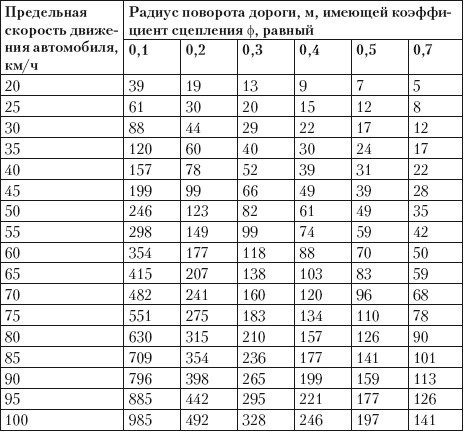 | Предельная скорость движения автомобиля, км/ч | Радиус поворота дороги, м, имеющей коэффициент сцепления ϕ, равный | | | | | |
|---|---|---|---|---|---|---|
| | 0,1 | 0,2 | 0,3 | 0,4 | 0,5 | 0,7 |
| 20 | 39 | 19 | 13 | 9 | 7 | 5 |
| 25 | 61 | 30 | 20 | 15 | 12 | 8 |
| 30 | 88 | 44 | 29 | 22 | 17 | 12 |
| 35 | 120 | 60 | 40 | 30 | 24 | 17 |
| 40 | 157 | 78 | 52 | 39 | 31 | 22 |
| 45 | 199 | 99 | 66 | 49 | 39 | 28 |
| 50 | 246 | 123 | 82 | 61 | 49 | 35 |
| 55 | 298 | 149 | 99 | 74 | 59 | 42 |
| 60 | 354 | 177 | 118 | 88 | 70 | 50 |
| 65 | 415 | 207 | 138 | 103 | 83 | 59 |
| 70 | 482 | 241 | 160 | 120 | 96 | 68 |
| 75 | 551 | 275 | 183 | 134 | 110 | 78 |
| 80 | 630 | 315 | 210 | 157 | 126 | 90 |
| 85 | 709 | 354 | 236 | 177 | 141 | 101 |
| 90 | 796 | 398 | 265 | 199 | 159 | 113 |
| 95 | 885 | 442 | 295 | 221 | 177 | 126 |
| 100 | 985 | 492 | 328 | 246 | 197 | 141 |